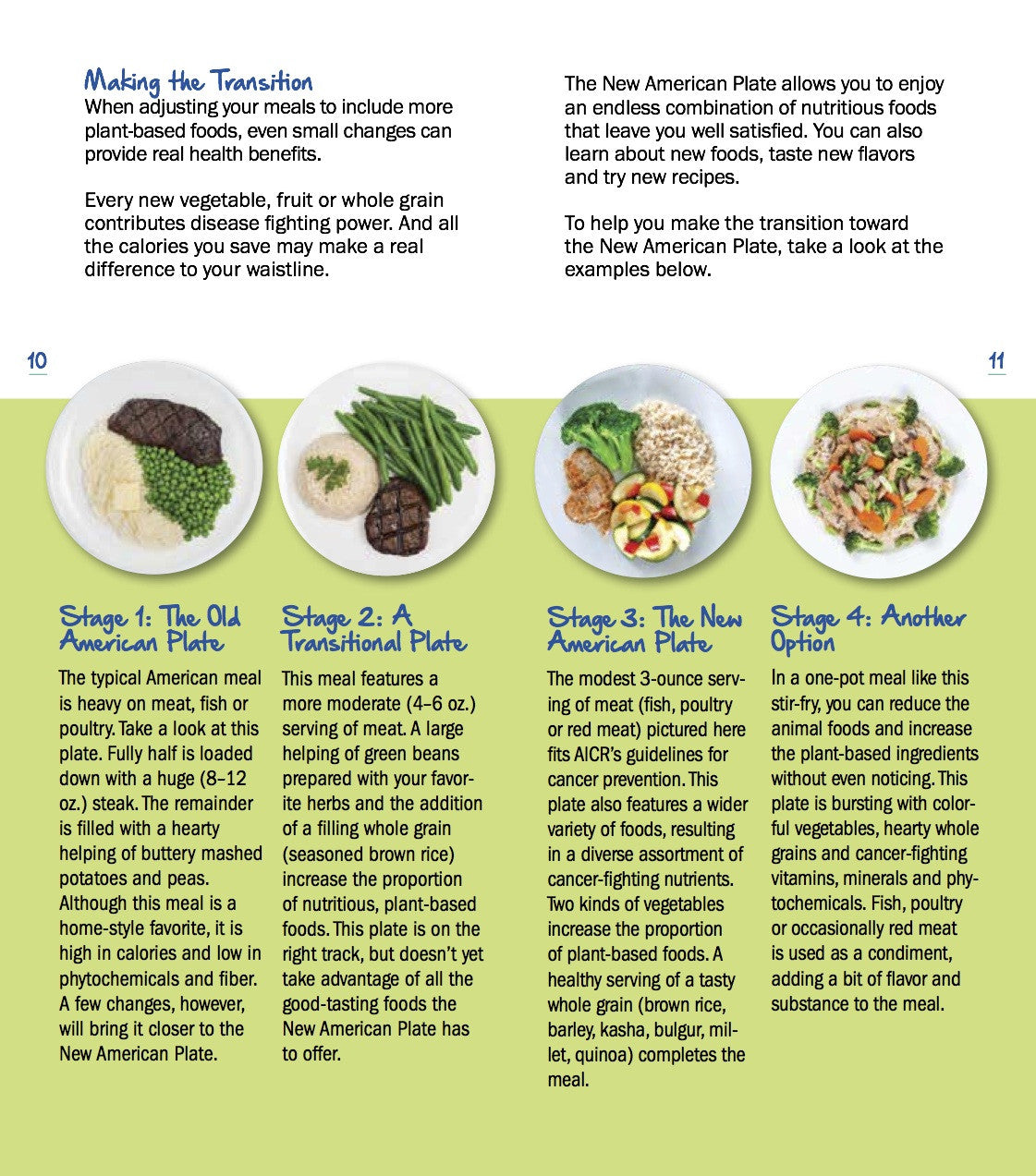 Making the Transition
When adjusting your meals to include more plant-based foods, even small changes can provide real health benefits.

Every new vegetable, fruit or whole grain contributes disease fighting power. And all the calories you save may make a real difference to your waistline.

The New American Plate allows you to enjoy an endless combination of nutritious foods that leave you well satisfied. You can also learn about new foods, taste new flavors and try new recipes.

To help you make the transition toward the New American Plate, take a look at the examples below.

10

11

Stage 1: The Old American Plate
The typical American meal is heavy on meat, fish or poultry. Take a look at this plate. Fully half is loaded down with a huge (8–12 oz.) steak. The remainder is filled with a hearty helping of buttery mashed potatoes and peas. Although this meal is a home-style favorite, it is high in calories and low in phytochemicals and fiber. A few changes, however, will bring it closer to the New American Plate.

Stage 2: A Transitional Plate
This meal features a more moderate (4–6 oz.) serving of meat. A large helping of green beans prepared with your favorite herbs and the addition of a filling whole grain (seasoned brown rice) increase the proportion of nutritious, plant-based foods. This plate is on the right track, but doesn't yet take advantage of all the good-tasting foods the New American Plate has to offer.

Stage 3: The New American Plate
The modest 3-ounce serving of meat (fish, poultry or red meat) pictured here fits AICR's guidelines for cancer prevention. This plate also features a wider variety of foods, resulting in a diverse assortment of cancer-fighting nutrients. Two kinds of vegetables increase the proportion of plant-based foods. A healthy serving of a tasty whole grain (brown rice, barley, kasha, bulgur, millet, quinoa) completes the meal.

Stage 4: Another Option
In a one-pot meal like this stir-fry, you can reduce the animal foods and increase the plant-based ingredients without even noticing. This plate is bursting with colorful vegetables, hearty whole grains and cancer-fighting vitamins, minerals and phytochemicals. Fish, poultry or occasionally red meat is used as a condiment, adding a bit of flavor and substance to the meal.